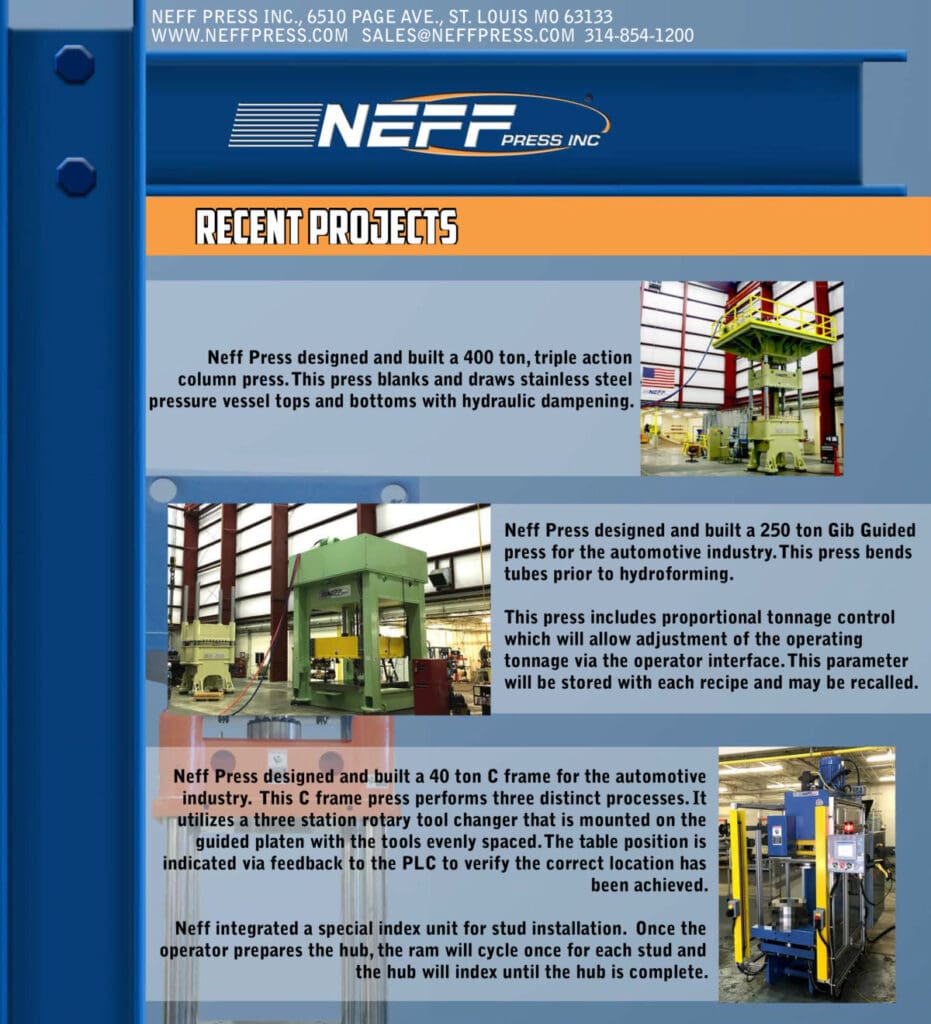 NEFF PRESS INC., 6510 PAGE AVE., ST. LOUIS MO 63133
WWW.NEFFPRESS.COM SALES@NEFFPRESS.COM 314-854-1200

NEFF PRESS INC

RECENT PROJECTS

Neff Press designed and built a 400 ton, triple action column press. This press blanks and draws stainless steel pressure vessel tops and bottoms with hydraulic dampening.

Neff Press designed and built a 250 ton Gib Guided press for the automotive industry. This press bends tubes prior to hydroforming.

This press includes proportional tonnage control which will allow adjustment of the operating tonnage via the operator interface. This parameter will be stored with each recipe and may be recalled.

Neff Press designed and built a 40 ton C frame for the automotive industry. This C frame press performs three distinct processes. It utilizes a three station rotary tool changer that is mounted on the guided platen with the tools evenly spaced. The table position is indicated via feedback to the PLC to verify the correct location has been achieved.

Neff integrated a special index unit for stud installation. Once the operator prepares the hub, the ram will cycle once for each stud and the hub will index until the hub is complete.